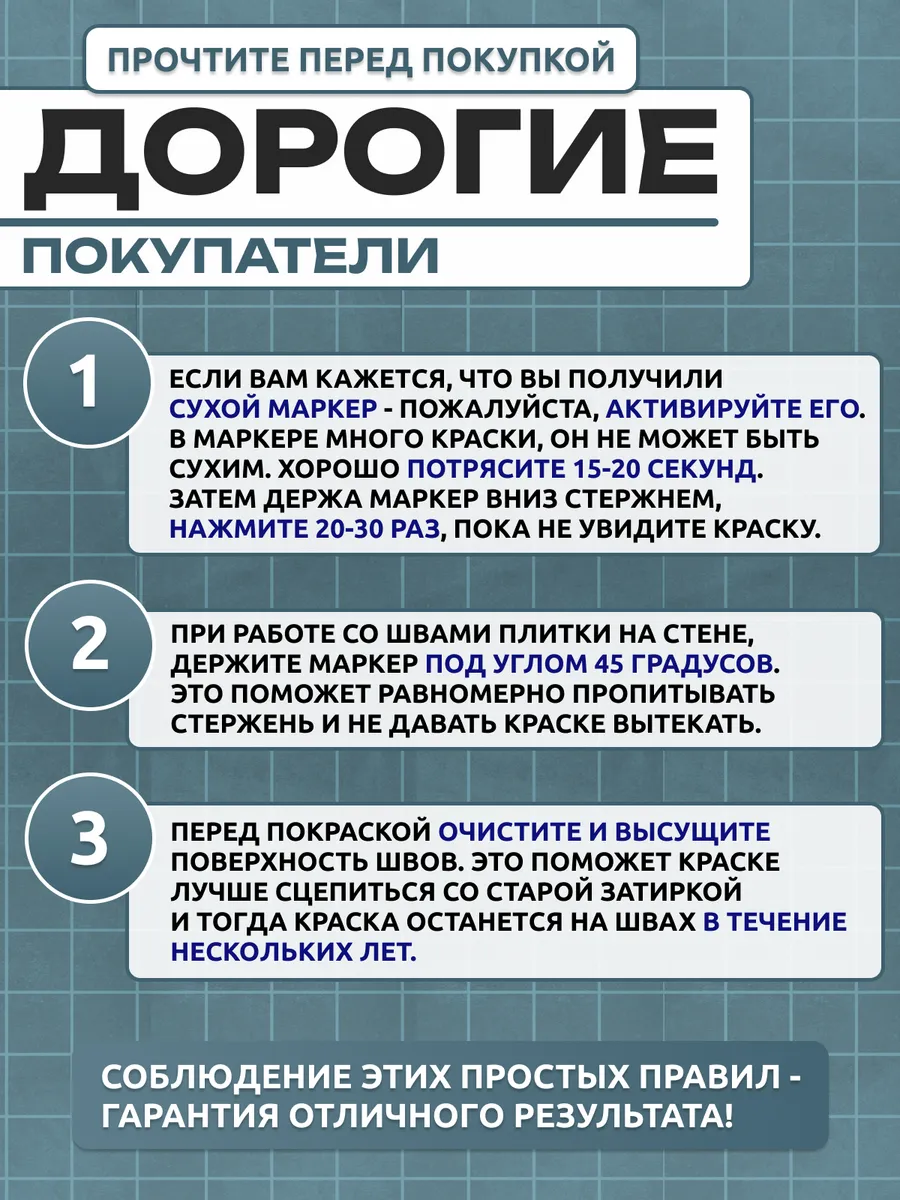 ПРОЧТИТЕ ПЕРЕД ПОКУПКОЙ

ДОРОГИЕ

ПОКУПАТЕЛИ

1

ЕСЛИ ВАМ КАЖЕТСЯ, ЧТО ВЫ ПОЛУЧИЛИ СУХОЙ МАРКЕР - ПОЖАЛУЙСТА, АКТИВИРУЙТЕ ЕГО. В МАРКЕРЕ МНОГО КРАСКИ, ОН НЕ МОЖЕТ БЫТЬ СУХИМ. ХОРОШО ПОТРЯСИТЕ 15-20 СЕКУНД. ЗАТЕМ ДЕРЖА МАРКЕР ВНИЗ СТЕРЖНЕМ, НАЖМИТЕ 20-30 РАЗ, ПОКА НЕ УВИДИТЕ КРАСКУ.

2

ПРИ РАБОТЕ СО ШВАМИ ПЛИТКИ НА СТЕНЕ, ДЕРЖИТЕ МАРКЕР ПОД УГЛОМ 45 ГРАДУСОВ. ЭТО ПОМОЖЕТ РАВНОМЕРНО ПРОПИТЫВАТЬ СТЕРЖЕНЬ И НЕ ДАВАТЬ КРАСКЕ ВЫТЕКАТЬ.

3

ПЕРЕД ПОКРАСКОЙ ОЧИСТИТЕ И ВЫСУЩИТЕ ПОВЕРХНОСТЬ ШВОВ. ЭТО ПОМОЖЕТ КРАСКЕ ЛУЧШЕ СЦЕПИТЬСЯ СО СТАРОЙ ЗАТИРКОЙ И ТОГДА КРАСКА ОСТАНЕТСЯ НА ШВАХ В ТЕЧЕНИЕ НЕСКОЛЬКИХ ЛЕТ.

СОБЛЮДЕНИЕ ЭТИХ ПРОСТЫХ ПРАВИЛ - ГАРАНТИЯ ОТЛИЧНОГО РЕЗУЛЬТАТА!